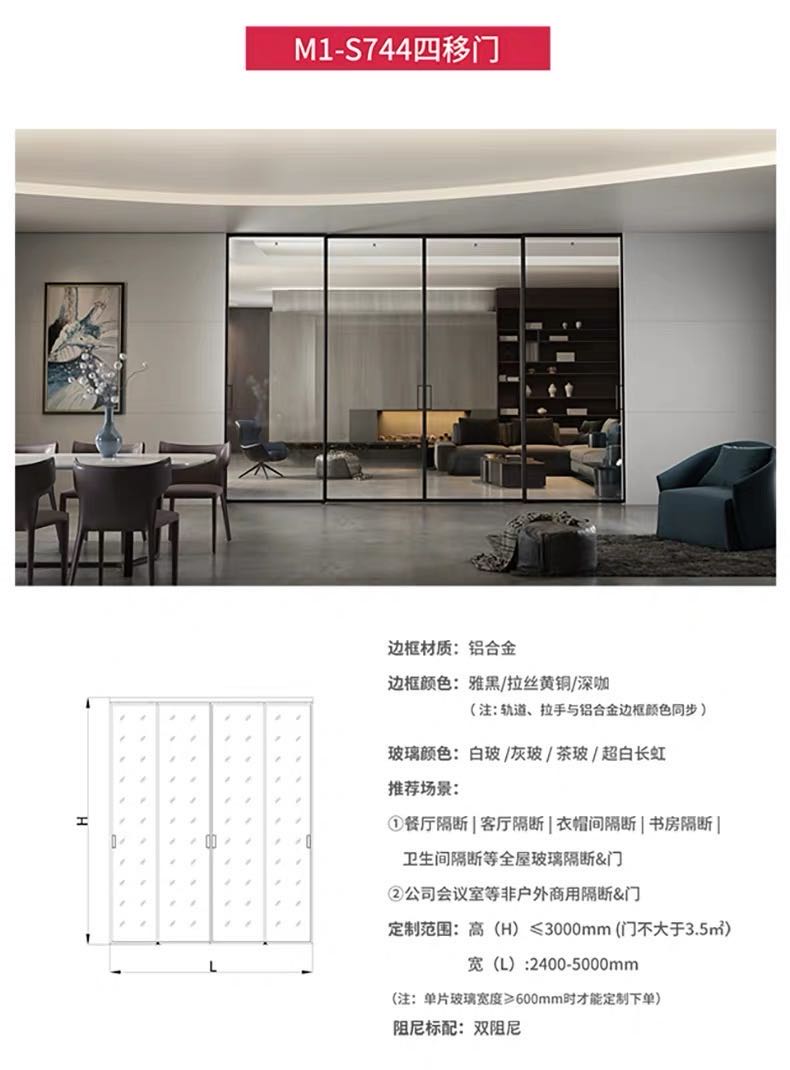 M1-S744四移门

H

L

边框材质：铝合金

边框颜色：雅黑/拉丝黄铜/深咖

（注：轨道、拉手与铝合金边框颜色同步）

玻璃颜色：白玻 /灰玻 / 茶玻 / 超白长虹

推荐场景：

①餐厅隔断 | 客厅隔断 | 衣帽间隔断 | 书房隔断 | 卫生间隔断等全屋玻璃隔断&门

②公司会议室等非户外商用隔断&门

定制范围：高（H）≤3000mm (门不大于3.5㎡)

宽（L）:2400-5000mm

（注：单片玻璃宽度≥600mm时才能定制下单）

阻尼标配：双阻尼